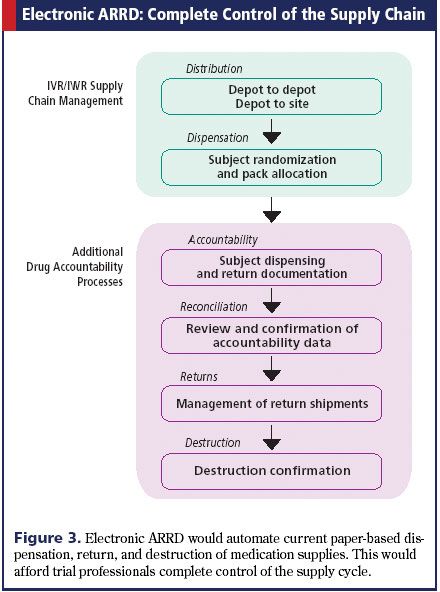 Electronic ARRD: Complete Control of the Supply Chain

IVR/IWR Supply Chain Management

Distribution

Depot to depot
Depot to site

Dispensation

Subject randomization and pack allocation

Additional Drug Accountability Processes

Accountability

Subject dispensing and return documentation

Reconciliation

Review and confirmation of accountability data

Returns

Management of return shipments

Destruction

Destruction confirmation

Figure 3. Electronic ARRD would automate current paper-based dispensation, return, and destruction of medication supplies. This would afford trial professionals complete control of the supply cycle.